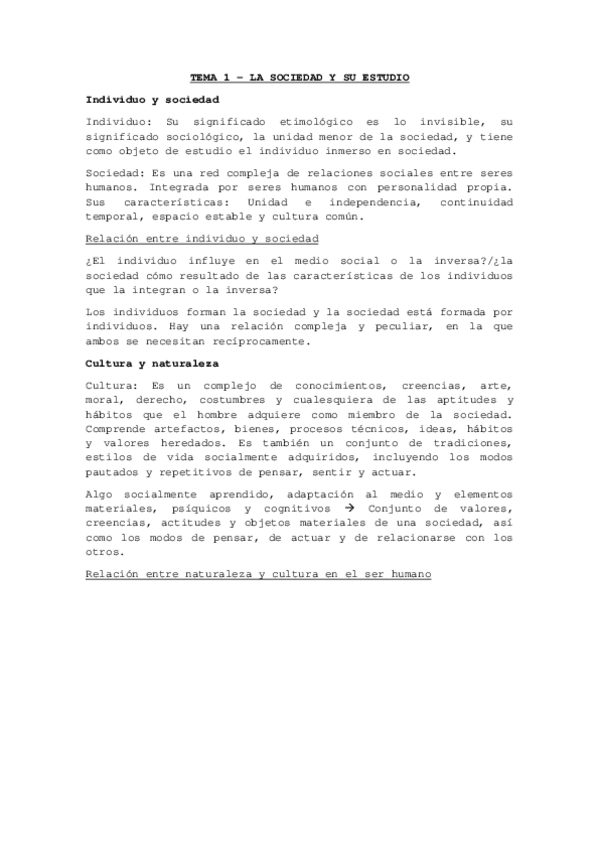 TEMA 1 – LA SOCIEDAD Y SU ESTUDIO

Individuo y sociedad

Individuo: Su significado etimológico es lo invisible, su significado sociológico, la unidad menor de la sociedad, y tiene como objeto de estudio el individuo inmerso en sociedad.

Sociedad: Es una red compleja de relaciones sociales entre seres humanos. Integrada por seres humanos con personalidad propia. Sus características: Unidad e independencia, continuidad temporal, espacio estable y cultura común.

Relación entre individuo y sociedad

¿El individuo influye en el medio social o la inversa?/¿la sociedad cómo resultado de las características de los individuos que la integran o la inversa?

Los individuos forman la sociedad y la sociedad está formada por individuos. Hay una relación compleja y peculiar, en la que ambos se necesitan recíprocamente.

Cultura y naturaleza

Cultura: Es un complejo de conocimientos, creencias, arte, moral, derecho, costumbres y cualesquiera de las aptitudes y hábitos que el hombre adquiere como miembro de la sociedad. Comprende artefactos, bienes, procesos técnicos, ideas, hábitos y valores heredados. Es también un conjunto de tradiciones, estilos de vida socialmente adquiridos, incluyendo los modos pautados y repetitivos de pensar, sentir y actuar.

Algo socialmente aprendido, adaptación al medio y elementos materiales, psíquicos y cognitivos → Conjunto de valores, creencias, actitudes y objetos materiales de una sociedad, así como los modos de pensar, de actuar y de relacionarse con los otros.

Relación entre naturaleza y cultura en el ser humano